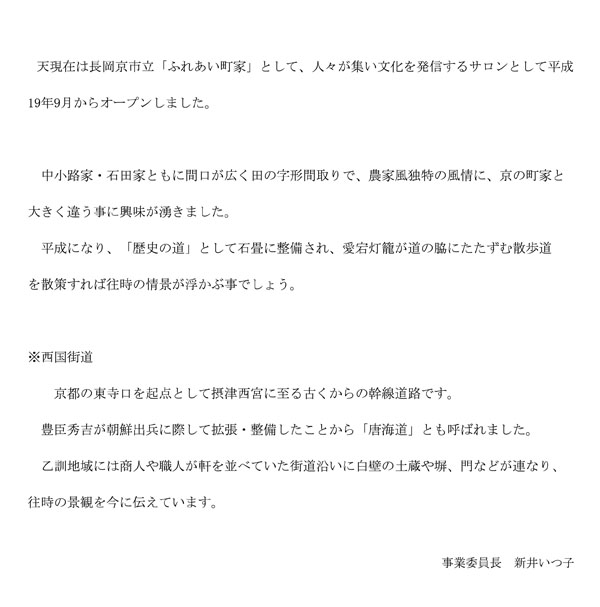 天現在は長岡京市立「ふれあい町家」として、人々が集い文化を発信するサロンとして平成19年9月からオープンしました。

中小路家・石田家ともに間口が広く田の字形間取りで、農家風独特の風情に、京の町家と大きく違う事に興味が湧きました。

平成になり、「歴史の道」として石畳に整備され、愛宕灯籠が道の脇にたたずむ散歩道を散策すれば往時の情景が浮かぶ事でしょう。

※西国街道

京都の東寺口を起点として摂津西宮に至る古くからの幹線道路です。

豊臣秀吉が朝鮮出兵に際して拡張・整備したことから「唐海道」とも呼ばれました。

乙訓地域には商人や職人が軒を並べていた街道沿いに白壁の土蔵や塀、門などが連なり、往時の景観を今に伝えています。

事業委員長　新井いつ子